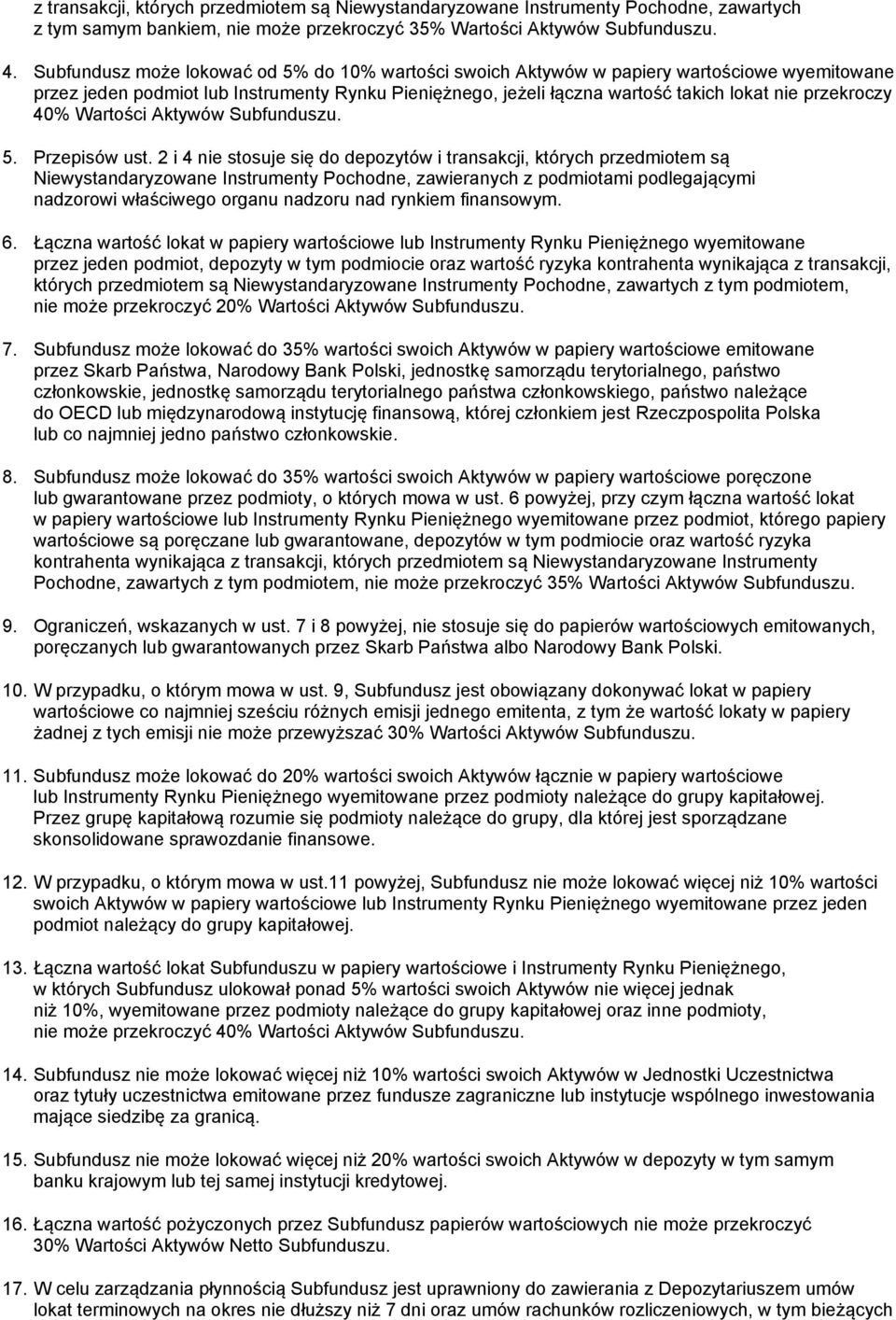 z transakcji, których przedmiotem są Niewystandaryzowane Instrumenty Pochodne, zawartych z tym samym bankiem, nie może przekroczyć 35% Wartości Aktywów Subfunduszu.

4. Subfundusz może lokować od 5% do 10% wartości swoich Aktywów w papiery wartościowe wyemitowane przez jeden podmiot lub Instrumenty Rynku Pieniężnego, jeżeli łączna wartość takich lokat nie przekroczy 40% Wartości Aktywów Subfunduszu.

5. Przepisów ust. 2 i 4 nie stosuje się do depozytów i transakcji, których przedmiotem są Niewystandaryzowane Instrumenty Pochodne, zawieranych z podmiotami podlegającymi nadzorowi właściwego organu nadzoru nad rynkiem finansowym.

6. Łączna wartość lokat w papiery wartościowe lub Instrumenty Rynku Pieniężnego wyemitowane przez jeden podmiot, depozyty w tym podmiocie oraz wartość ryzyka kontrahenta wynikająca z transakcji, których przedmiotem są Niewystandaryzowane Instrumenty Pochodne, zawartych z tym podmiotem, nie może przekroczyć 20% Wartości Aktywów Subfunduszu.

7. Subfundusz może lokować do 35% wartości swoich Aktywów w papiery wartościowe emitowane przez Skarb Państwa, Narodowy Bank Polski, jednostkę samorządu terytorialnego, państwo członkowskie, jednostkę samorządu terytorialnego państwa członkowskiego, państwo należące do OECD lub międzynarodową instytucję finansową, której członkiem jest Rzeczpospolita Polska lub co najmniej jedno państwo członkowskie.

8. Subfundusz może lokować do 35% wartości swoich Aktywów w papiery wartościowe poręczone lub gwarantowane przez podmioty, o których mowa w ust. 6 powyżej, przy czym łączna wartość lokat w papiery wartościowe lub Instrumenty Rynku Pieniężnego wyemitowane przez podmiot, którego papiery wartościowe są poręczane lub gwarantowane, depozytów w tym podmiocie oraz wartość ryzyka kontrahenta wynikająca z transakcji, których przedmiotem są Niewystandaryzowane Instrumenty Pochodne, zawartych z tym podmiotem, nie może przekroczyć 35% Wartości Aktywów Subfunduszu.

9. Ograniczeń, wskazanych w ust. 7 i 8 powyżej, nie stosuje się do papierów wartościowych emitowanych, poręczanych lub gwarantowanych przez Skarb Państwa albo Narodowy Bank Polski.

10. W przypadku, o którym mowa w ust. 9, Subfundusz jest obowiązany dokonywać lokat w papiery wartościowe co najmniej sześciu różnych emisji jednego emitenta, z tym że wartość lokaty w papiery żadnej z tych emisji nie może przewyższać 30% Wartości Aktywów Subfunduszu.

11. Subfundusz może lokować do 20% wartości swoich Aktywów łącznie w papiery wartościowe lub Instrumenty Rynku Pieniężnego wyemitowane przez podmioty należące do grupy kapitałowej. Przez grupę kapitałową rozumie się podmioty należące do grupy, dla której jest sporządzane skonsolidowane sprawozdanie finansowe.

12. W przypadku, o którym mowa w ust.11 powyżej, Subfundusz nie może lokować więcej niż 10% wartości swoich Aktywów w papiery wartościowe lub Instrumenty Rynku Pieniężnego wyemitowane przez jeden podmiot należący do grupy kapitałowej.

13. Łączna wartość lokat Subfunduszu w papiery wartościowe i Instrumenty Rynku Pieniężnego, w których Subfundusz ulokował ponad 5% wartości swoich Aktywów nie więcej jednak niż 10%, wyemitowane przez podmioty należące do grupy kapitałowej oraz inne podmioty, nie może przekroczyć 40% Wartości Aktywów Subfunduszu.

14. Subfundusz nie może lokować więcej niż 10% wartości swoich Aktywów w Jednostki Uczestnictwa oraz tytuły uczestnictwa emitowane przez fundusze zagraniczne lub instytucje wspólnego inwestowania mające siedzibę za granicą.

15. Subfundusz nie może lokować więcej niż 20% wartości swoich Aktywów w depozyty w tym samym banku krajowym lub tej samej instytucji kredytowej.

16. Łączna wartość pożyczonych przez Subfundusz papierów wartościowych nie może przekroczyć 30% Wartości Aktywów Netto Subfunduszu.

17. W celu zarządzania płynnością Subfundusz jest uprawniony do zawierania z Depozytariuszem umów lokat terminowych na okres nie dłuższy niż 7 dni oraz umów rachunków rozliczeniowych, w tym bieżących